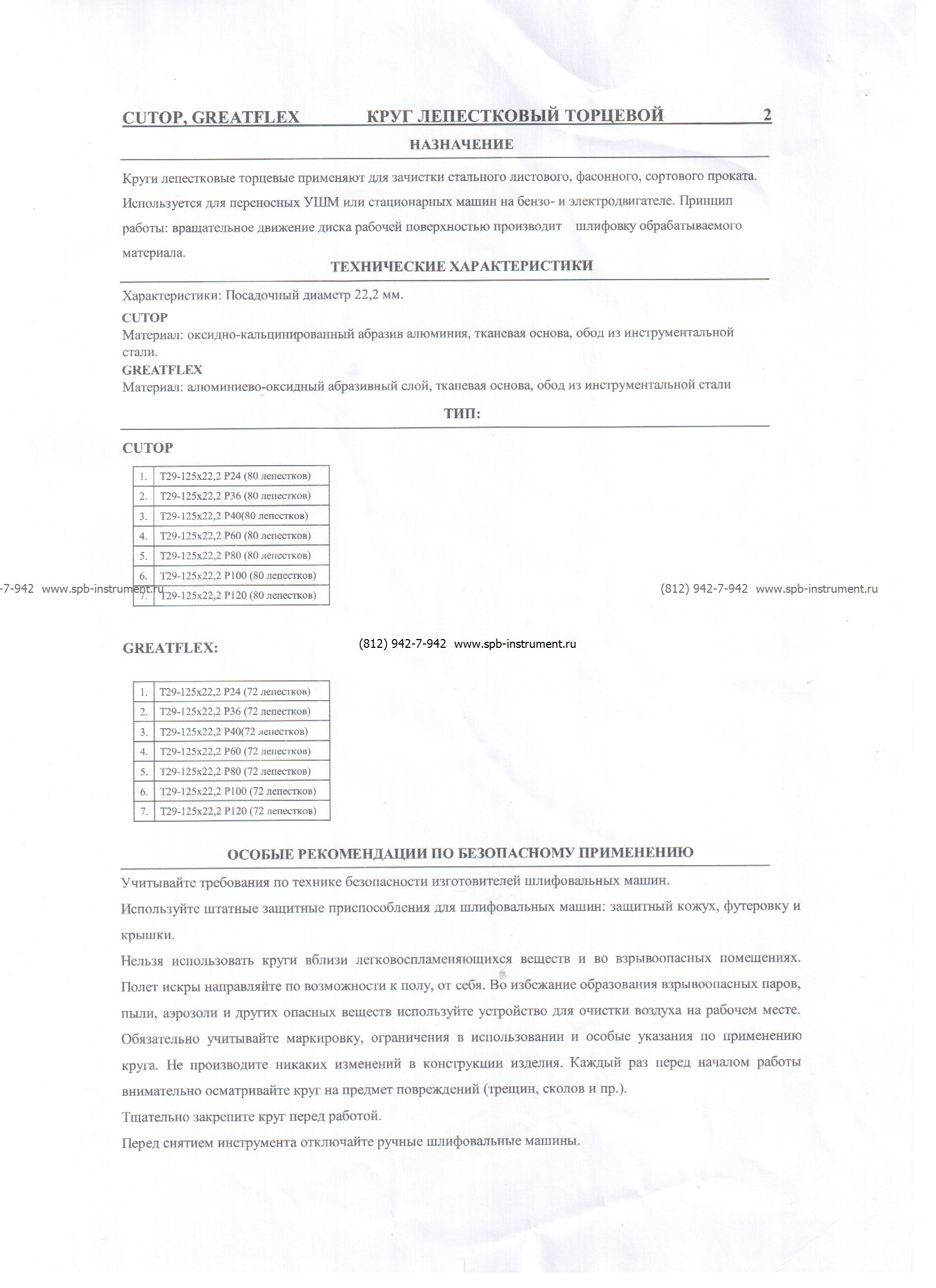 CUTOP, GREATFLEX КРУГ ЛЕПЕСТКОВЫЙ ТОРЦЕВОЙ 2

НАЗНАЧЕНИЕ

Круги лепестковые торцевые применяют для зачистки стального листового, фасонного, сортового проката. Используется для переносных УШМ или стационарных машин на бензо- и электродвигателе. Принцип работы: вращательное движение диска рабочей поверхностью производит шлифовку обрабатываемого материала.

ТЕХНИЧЕСКИЕ ХАРАКТЕРИСТИКИ

Характеристики: Посадочный диаметр 22,2 мм.

CUTOP
Материал: оксидно-кальцинированный абразив алюминия, тканевая основа, обод из инструментальной стали.

GREATFLEX
Материал: алюминиево-оксидный абразивный слой, тканевая основа, обод из инструментальной стали

ТИП:

CUTOP

| 1. | T29-125x22,2 P24 (80 лепестков) |
|---|---|
| 2. | T29-125x22,2 P36 (80 лепестков) |
| 3. | T29-125x22,2 P40(80 лепестков) |
| 4. | T29-125x22,2 P60 (80 лепестков) |
| 5. | T29-125x22,2 P80 (80 лепестков) |
| 6. | T29-125x22,2 P100 (80 лепестков) |
| 7. | T29-125x22,2 P120 (80 лепестков) |

-7-942 www.spb-instrument.ru (812) 942-7-942 www.spb-instrument.ru

GREATFLEX:

(812) 942-7-942 www.spb-instrument.ru

| 1. | T29-125x22,2 P24 (72 лепестков) |
|---|---|
| 2. | T29-125x22,2 P36 (72 лепестков) |
| 3. | T29-125x22,2 P40(72 лепестков) |
| 4. | T29-125x22,2 P60 (72 лепестков) |
| 5. | T29-125x22,2 P80 (72 лепестков) |
| 6. | T29-125x22,2 P100 (72 лепестков) |
| 7. | T29-125x22,2 P120 (72 лепестков) |

ОСОБЫЕ РЕКОМЕНДАЦИИ ПО БЕЗОПАСНОМУ ПРИМЕНЕНИЮ

Учитывайте требования по технике безопасности изготовителей шлифовальных машин.

Используйте штатные защитные приспособления для шлифовальных машин: защитный кожух, футеровку и крышки.

Нельзя использовать круги вблизи легковоспламеняющихся веществ и во взрывоопасных помещениях. Полет искры направляйте по возможности к полу, от себя. Во избежание образования взрывоопасных паров, пыли, аэрозоли и других опасных веществ используйте устройство для очистки воздуха на рабочем месте. Обязательно учитывайте маркировку, ограничения в использовании и особые указания по применению круга. Не производите никаких изменений в конструкции изделия. Каждый раз перед началом работы внимательно осматривайте круг на предмет повреждений (трещин, сколов и пр.).

Тщательно закрепите круг перед работой.

Перед снятием инструмента отключайте ручные шлифовальные машины.